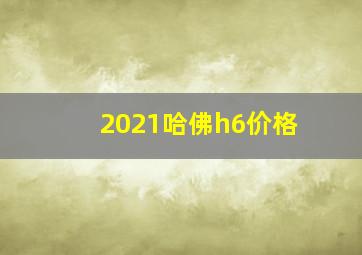 2021哈佛h6价格